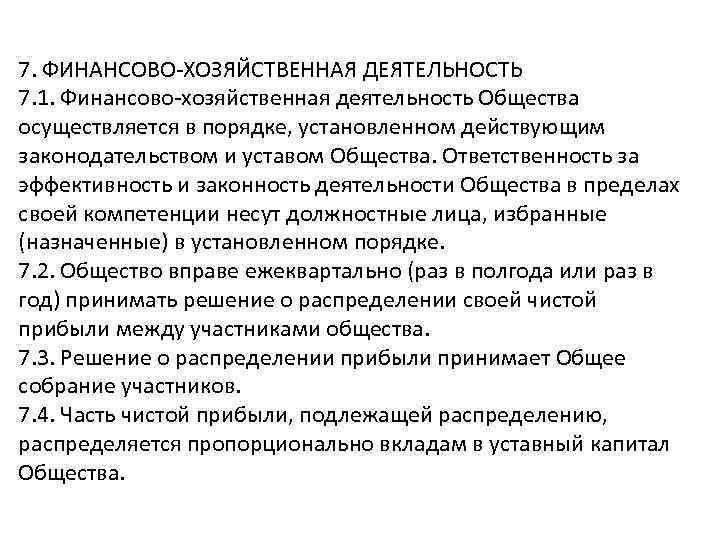 7. ФИНАНСОВО-ХОЗЯЙСТВЕННАЯ ДЕЯТЕЛЬНОСТЬ
7.1. Финансово-хозяйственная деятельность Общества осуществляется в порядке, установленном действующим законодательством и уставом Общества. Ответственность за эффективность и законность деятельности Общества в пределах своей компетенции несут должностные лица, избранные (назначенные) в установленном порядке.
7.2. Общество вправе ежеквартально (раз в полгода или раз в год) принимать решение о распределении своей чистой прибыли между участниками общества.
7.3. Решение о распределении прибыли принимает Общее собрание участников.
7.4. Часть чистой прибыли, подлежащей распределению, распределяется пропорционально вкладам в уставный капитал Общества.